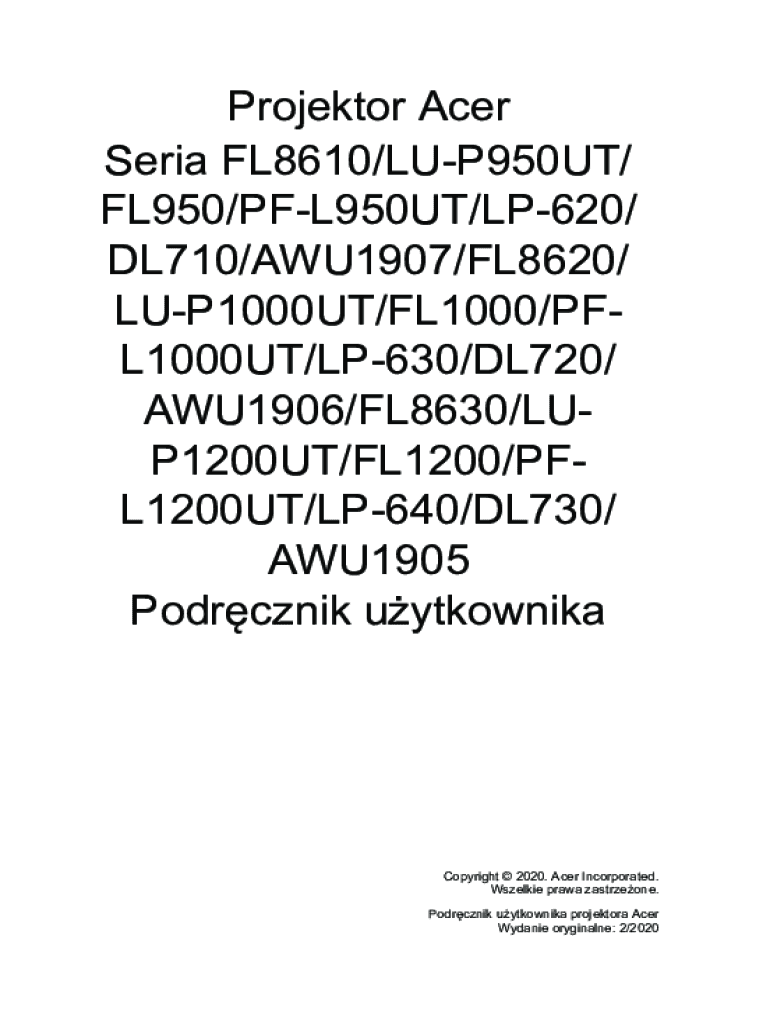 Projektor Acer
Seria FL8610/LU-P950UT/FL950/PF-L950UT/LP-620/DL710/AWU1907/FL8620/LU-P1000UT/FL1000/PF-L1000UT/LP-630/DL720/AWU1906/FL8630/LU-P1200UT/FL1200/PF-L1200UT/LP-640/DL730/AWU1905
Podręcznik użytkownika

Copyright © 2020. Acer Incorporated.
Wszelkie prawa zastrzeżone.

Podręcznik użytkownika projektora Acer
Wydanie oryginalne: 2/2020